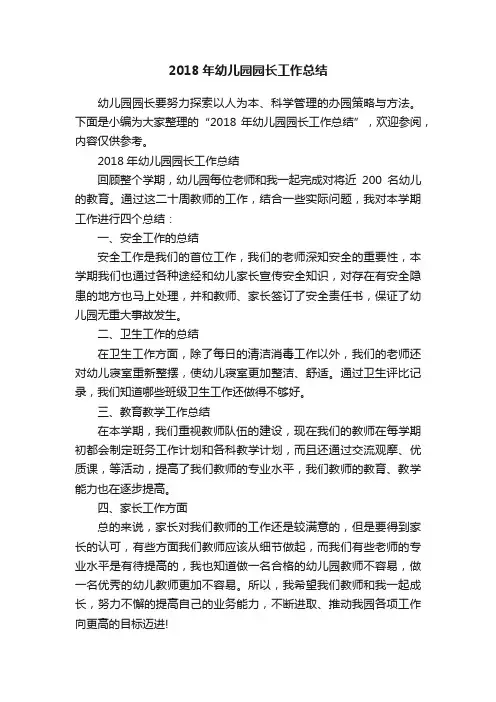 2018 年幼儿园园长工作总结

幼儿园园长要努力探索以人为本、科学管理的办园策略与方法。下面是小编为大家整理的“2018 年幼儿园园长工作总结”，欢迎参阅，内容仅供参考。

2018 年幼儿园园长工作总结

回顾整个学期，幼儿园每位老师和我一起完成对将近 200 名幼儿的教育。通过这二十周教师的工作，结合一些实际问题，我对本学期工作进行四个总结：

一、安全工作的总结

安全工作是我们的首位工作，我们的老师深知安全的重要性，本学期我们也通过各种途经和幼儿家长宣传安全知识，对存在有安全隐患的地方也马上处理，并和教师、家长签订了安全责任书，保证了幼儿园无重大事故发生。

二、卫生工作的总结

在卫生工作方面，除了每日的清洁消毒工作以外，我们的老师还对幼儿寝室重新整摆，使幼儿寝室更加整洁、舒适。通过卫生评比记录，我们知道哪些班级卫生工作还做得不够好。

三、教育教学工作总结

在本学期，我们重视教师队伍的建设，现在我们的教师在每学期初都会制定班务工作计划和各科教学计划，而且还通过交流观摩、优质课，等活动，提高了我们教师的专业水平，我们教师的教育、教学能力也在逐步提高。

四、家长工作方面

总的来说，家长对我们教师的工作还是较满意的，但是要得到家长的认可，有些方面我们教师应该从细节做起，而我们有些老师的专业水平是有待提高的，我也知道做一名合格的幼儿园教师不容易，做一名优秀的幼儿教师更加不容易。所以，我希望我们教师和我一起成长，努力不懈的提高自己的业务能力，不断进取、推动我园各项工作向更高的目标迈进!